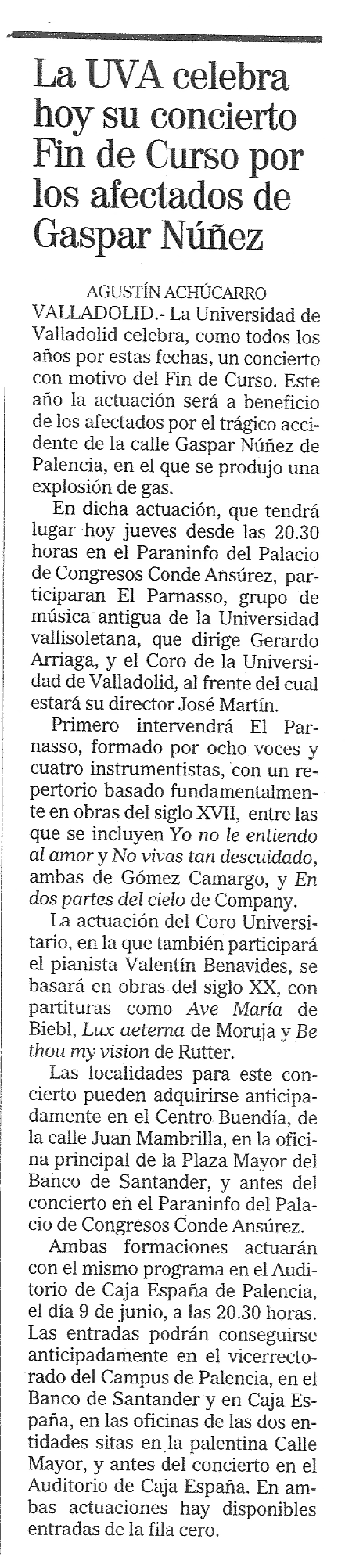 La UVA celebra hoy su concierto Fin de Curso por los afectados de Gaspar Núñez

AGUSTÍN ACHÚCARRO

VALLADOLID.- La Universidad de Valladolid celebra, como todos los años por estas fechas, un concierto con motivo del Fin de Curso. Este año la actuación será a beneficio de los afectados por el trágico accidente de la calle Gaspar Núñez de Palencia, en el que se produjo una explosión de gas.

En dicha actuación, que tendrá lugar hoy jueves desde las 20.30 horas en el Paraninfo del Palacio de Congresos Conde Ansúrez, participaran El Parnasso, grupo de música antigua de la Universidad vallisoletana, que dirige Gerardo Arriaga, y el Coro de la Universidad de Valladolid, al frente del cual estará su director José Martín.

Primero intervendrá El Parnasso, formado por ocho voces y cuatro instrumentistas, con un repertorio basado fundamentalmente en obras del siglo XVII, entre las que se incluyen Yo no le entiendo al amor y No vivas tan descuidado, ambas de Gómez Camargo, y En dos partes del cielo de Company.

La actuación del Coro Universitario, en la que también participará el pianista Valentín Benavides, se basará en obras del siglo XX, con partituras como Ave María de Biebl, Lux aeterna de Moruja y Be thou my vision de Rutter.

Las localidades para este concierto pueden adquirirse anticipadamente en el Centro Buendía, de la calle Juan Mambrilla, en la oficina principal de la Plaza Mayor del Banco de Santander, y antes del concierto en el Paraninfo del Palacio de Congresos Conde Ansúrez.

Ambas formaciones actuarán con el mismo programa en el Auditorio de Caja España de Palencia, el día 9 de junio, a las 20.30 horas. Las entradas podrán conseguirse anticipadamente en el vicerrectorado del Campus de Palencia, en el Banco de Santander y en Caja España, en las oficinas de las dos entidades sitas en la palentina Calle Mayor, y antes del concierto en el Auditorio de Caja España. En ambas actuaciones hay disponibles entradas de la fila cero.